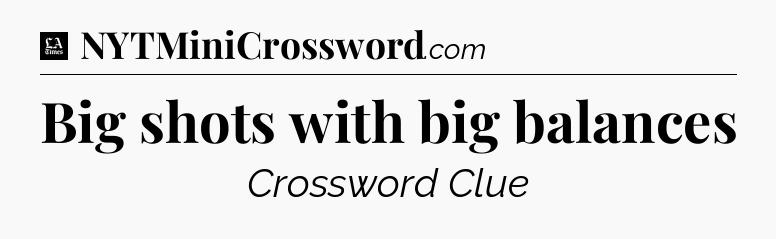 LA Times NYTMiniCrossword.com

Big shots with big balances

Crossword Clue